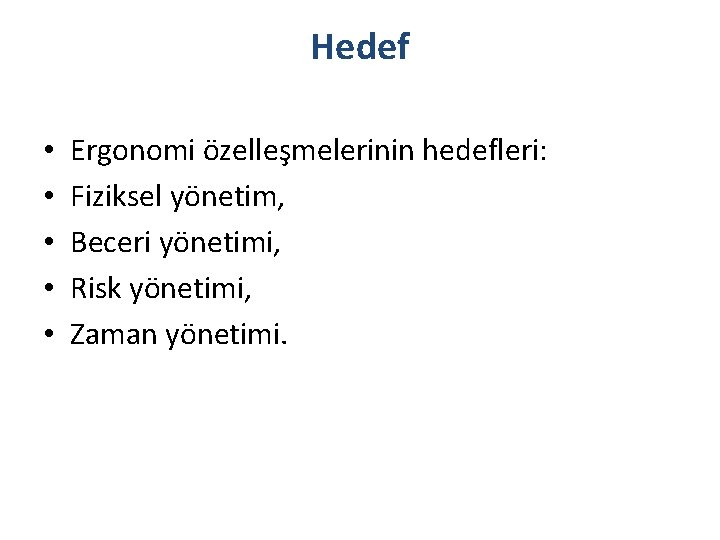 Hedef

• Ergonomi özelleşmelerinin hedefleri:
• Fiziksel yönetim,
• Beceri yönetimi,
• Risk yönetimi,
• Zaman yönetimi.